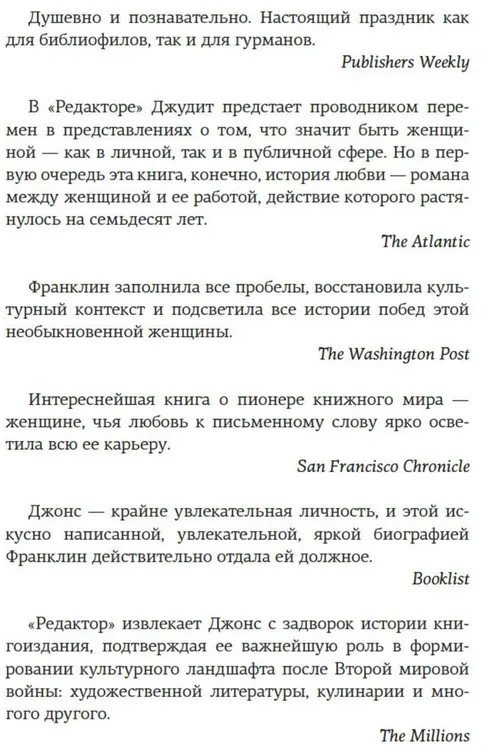 Душевно и познавательно. Настоящий праздник как для библиофилов, так и для гурманов.

Publishers Weekly

В «Редакторе» Джудит предстает проводником перемен в представлениях о том, что значит быть женщиной — как в личной, так и в публичной сфере. Но в первую очередь эта книга, конечно, история любви — романа между женщиной и ее работой, действие которого растянулось на семьдесят лет.

The Atlantic

Франклин заполнила все пробелы, восстановила культурный контекст и подсветила все истории побед этой необыкновенной женщины.

The Washington Post

Интереснейшая книга о пионере книжного мира — женщине, чья любовь к письменному слову ярко осветила всю ее карьеру.

San Francisco Chronicle

Джонс — крайне увлекательная личность, и этой искусно написанной, увлекательной, яркой биографией Франклин действительно отдала ей должное.

Booklist

«Редактор» извлекает Джонс с задворок истории книгоиздания, подтверждая ее важнейшую роль в формировании культурного ландшафта после Второй мировой войны: художественной литературы, кулинарии и многого другого.

The Millions